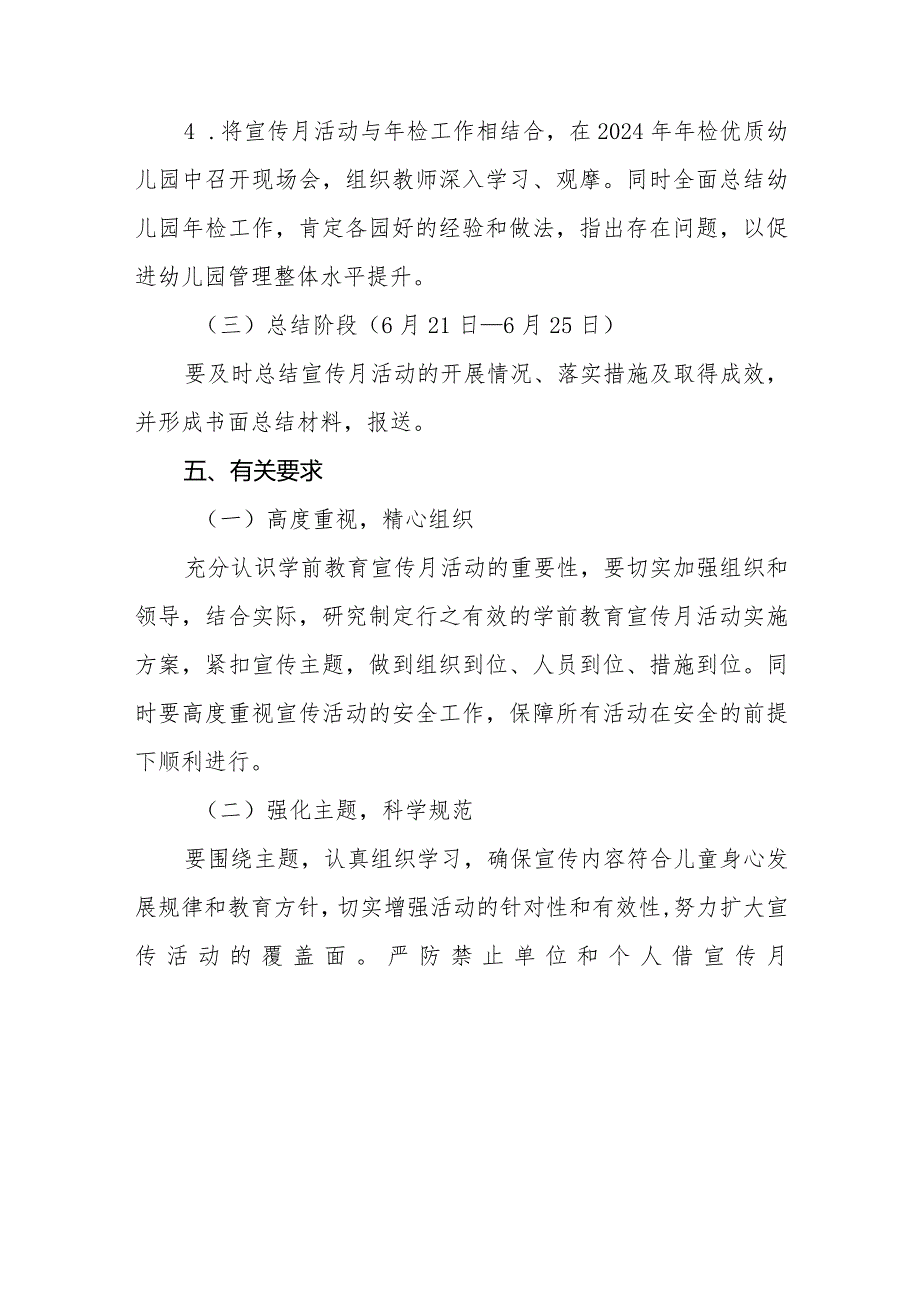 4．将宣传月活动与年检工作相结合，在2024年年检优质幼儿园中召开现场会，组织教师深入学习、观摩。同时全面总结幼儿园年检工作，肯定各园好的经验和做法，指出存在问题，以促进幼儿园管理整体水平提升。

（三）总结阶段（6月21日—6月25日）

要及时总结宣传月活动的开展情况、落实措施及取得成效，并形成书面总结材料，报送。

五、有关要求

（一）高度重视，精心组织

充分认识学前教育宣传月活动的重要性，要切实加强组织和领导，结合实际，研究制定行之有效的学前教育宣传月活动实施方案，紧扣宣传主题，做到组织到位、人员到位、措施到位。同时要高度重视宣传活动的安全工作，保障所有活动在安全的前提下顺利进行。

（二）强化主题，科学规范

要围绕主题，认真组织学习，确保宣传内容符合儿童身心发展规律和教育方针，切实增强活动的针对性和有效性，努力扩大宣传活动的覆盖面。严防禁止单位和个人借宣传月